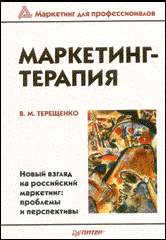 Маркетинг для профессионалов

МАРКЕТИНГ-ТЕРАПИЯ

В. М. ТЕРЕЩЕНКО

Новый взгляд на российский маркетинг: проблемы и перспективы

ПИТЕР